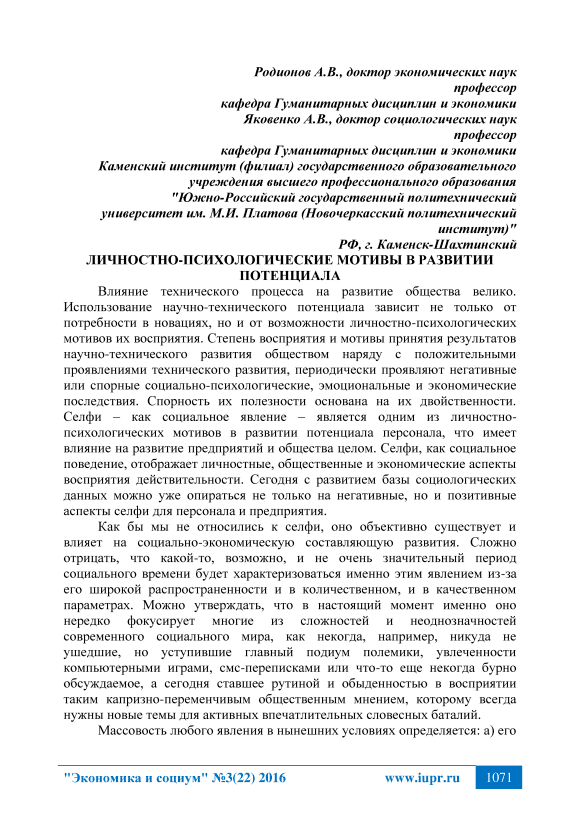 Родионов А.В., доктор экономических наук
профессор
кафедра Гуманитарных дисциплин и экономики
Яковенко А.В., доктор социологических наук
профессор
кафедра Гуманитарных дисциплин и экономики
Каменский институт (филиал) государственного образовательного учреждения высшего профессионального образования
"Южно-Российский государственный политехнический университет им. М.И. Платова (Новочеркасский политехнический институт)"
РФ, г. Каменск-Шахтинский

ЛИЧНОСТНО-ПСИХОЛОГИЧЕСКИЕ МОТИВЫ В РАЗВИТИИ ПОТЕНЦИАЛА

Влияние технического процесса на развитие общества велико. Использование научно-технического потенциала зависит не только от потребности в новациях, но и от возможности личностно-психологических мотивов их восприятия. Степень восприятия и мотивы принятия результатов научно-технического развития обществом наряду с положительными проявлениями технического развития, периодически проявляют негативные или спорные социально-психологические, эмоциональные и экономические последствия. Спорность их полезности основана на их двойственности. Селфи – как социальное явление – является одним из личностно-психологических мотивов в развитии потенциала персонала, что имеет влияние на развитие предприятий и общества целом. Селфи, как социальное поведение, отображает личностные, общественные и экономические аспекты восприятия действительности. Сегодня с развитием базы социологических данных можно уже опираться не только на негативные, но и позитивные аспекты селфи для персонала и предприятия.

Как бы мы не относились к селфи, оно объективно существует и влияет на социально-экономическую составляющую развития. Сложно отрицать, что какой-то, возможно, и не очень значительный период социального времени будет характеризоваться именно этим явлением из-за его широкой распространенности и в количественном, и в качественном параметрах. Можно утверждать, что в настоящий момент именно оно нередко фокусирует многие из сложностей и неоднозначностей современного социального мира, как некогда, например, никуда не ушедшие, но уступившие главный подиум полемики, увлеченности компьютерными играми, смс-переписками или что-то еще некогда бурно обсуждаемое, а сегодня ставшее рутиной и обыденностью в восприятии таким капризно-переменчивым общественным мнением, которому всегда нужны новые темы для активных впечатлительных словесных баталий.

Массовость любого явления в нынешних условиях определяется: а) его

"Экономика и социум" №3(22) 2016 www.iupr.ru 1071